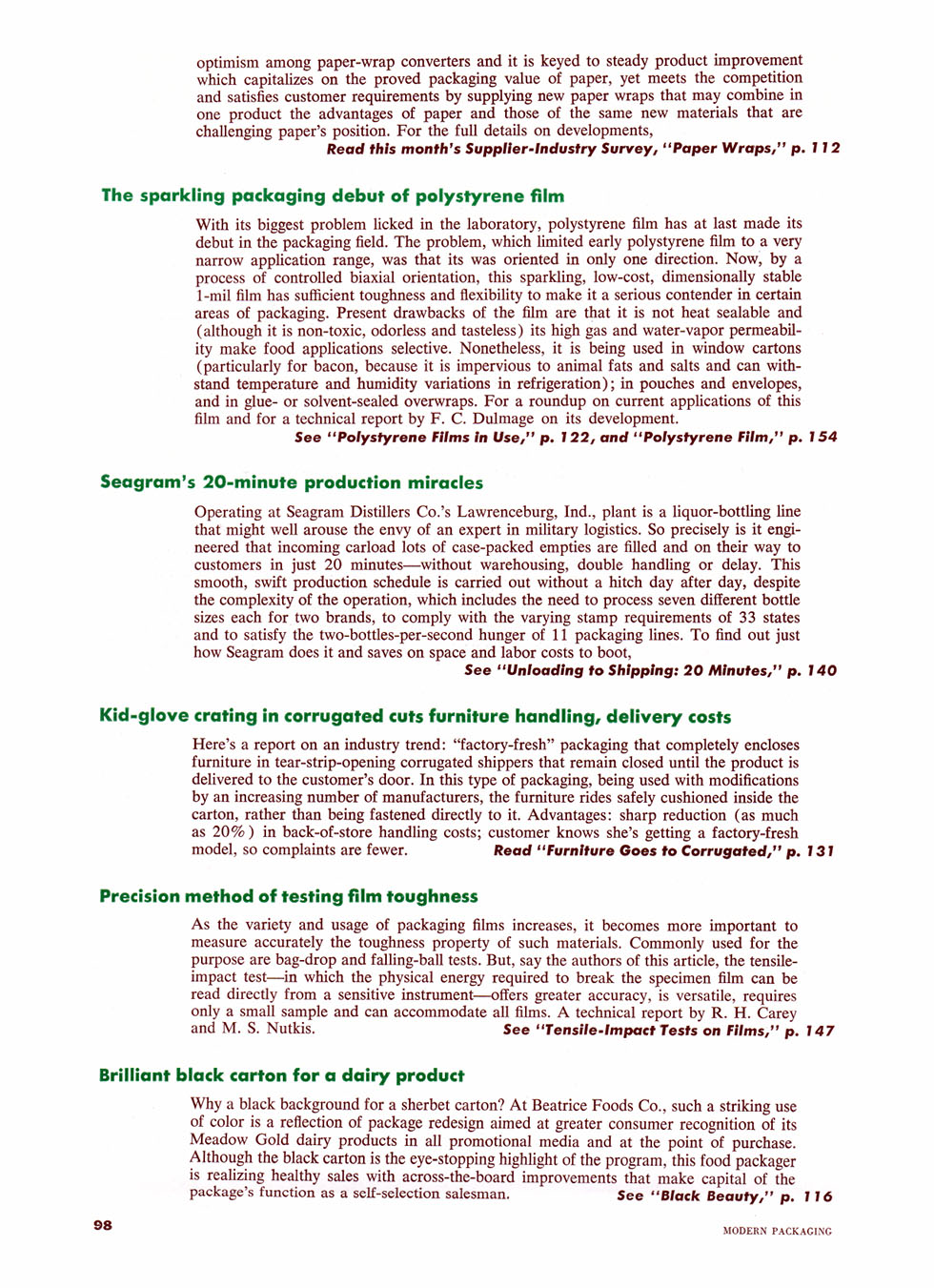 optimism among paper-wrap converters and it is keyed to steady product improvement which capitalizes on the proved packaging value of paper, yet meets the competition and satisfies customer requirements by supplying new paper wraps that may combine in one product the advantages of paper and those of the same new materials that are challenging paper's position. For the full details on developments,

Read this month's Supplier-Industry Survey, "Paper Wraps," p. 112

The sparkling packaging debut of polystyrene film

With its biggest problem licked in the laboratory, polystyrene film has at last made its debut in the packaging field. The problem, which limited early polystyrene film to a very narrow application range, was that its was oriented in only one direction. Now, by a process of controlled biaxial orientation, this sparkling, low-cost, dimensionally stable 1-mil film has sufficient toughness and flexibility to make it a serious contender in certain areas of packaging. Present drawbacks of the film are that it is not heat sealable and (although it is non-toxic, odorless and tasteless) its high gas and water-vapor permeability make food applications selective. Nonetheless, it is being used in window cartons (particularly for bacon, because it is impervious to animal fats and salts and can withstand temperature and humidity variations in refrigeration); in pouches and envelopes, and in glue- or solvent-sealed overwraps. For a roundup on current applications of this film and for a technical report by F. C. Dulmage on its development.

See "Polystyrene Films in Use," p. 122, and "Polystyrene Film," p. 154

Seagram's 20-minute production miracles

Operating at Seagram Distillers Co.'s Lawrenceburg, Ind., plant is a liquor-bottling line that might well arouse the envy of an expert in military logistics. So precisely is it engineered that incoming carload lots of case-packed empties are filled and on their way to customers in just 20 minutes—without warehousing, double handling or delay. This smooth, swift production schedule is carried out without a hitch day after day, despite the complexity of the operation, which includes the need to process seven different bottle sizes each for two brands, to comply with the varying stamp requirements of 33 states and to satisfy the two-bottles-per-second hunger of 11 packaging lines. To find out just how Seagram does it and saves on space and labor costs to boot,

See "Unloading to Shipping: 20 Minutes," p. 140

Kid-glove crating in corrugated cuts furniture handling, delivery costs

Here's a report on an industry trend: "factory-fresh" packaging that completely encloses furniture in tear-strip-opening corrugated shippers that remain closed until the product is delivered to the customer's door. In this type of packaging, being used with modifications by an increasing number of manufacturers, the furniture rides safely cushioned inside the carton, rather than being fastened directly to it. Advantages: sharp reduction (as much as 20%) in back-of-store handling costs; customer knows she's getting a factory-fresh model, so complaints are fewer.

Read "Furniture Goes to Corrugated," p. 131

Precision method of testing film toughness

As the variety and usage of packaging films increases, it becomes more important to measure accurately the toughness property of such materials. Commonly used for the purpose are bag-drop and falling-ball tests. But, say the authors of this article, the tensile-impact test—in which the physical energy required to break the specimen film can be read directly from a sensitive instrument—offers greater accuracy, is versatile, requires only a small sample and can accommodate all films. A technical report by R. H. Carey and M. S. Nutkis.

See "Tensile-Impact Tests on Films," p. 147

Brilliant black carton for a dairy product

Why a black background for a sherbet carton? At Beatrice Foods Co., such a striking use of color is a reflection of package redesign aimed at greater consumer recognition of its Meadow Gold dairy products in all promotional media and at the point of purchase. Although the black carton is the eye-stopping highlight of the program, this food packager is realizing healthy sales with across-the-board improvements that make capital of the package's function as a self-selection salesman.

See "Black Beauty," p. 116

98

MODERN PACKAGING